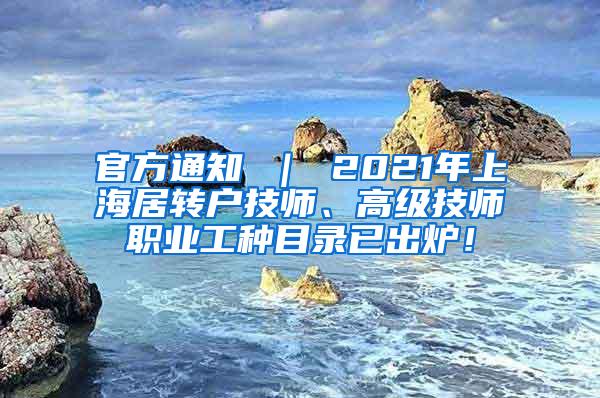 官方通知 ｜ 2021年上海居转户技师、高级技师职业工种目录已出炉！